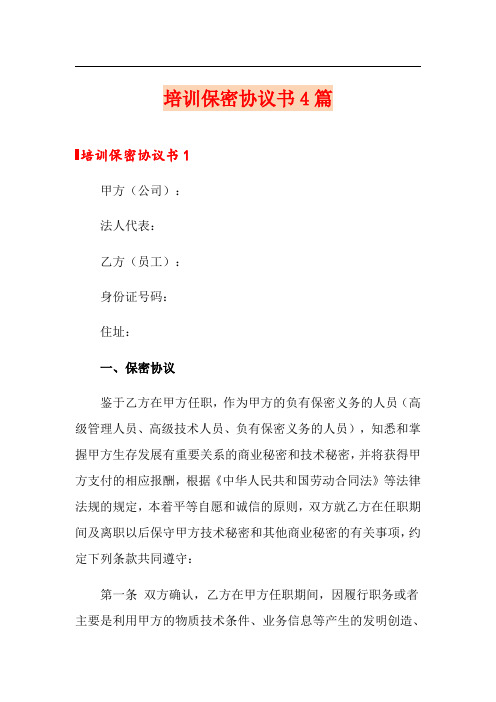 培训保密协议书4篇

培训保密协议书1

甲方（公司）：

法人代表：

乙方（员工）：

身份证号码：

住址：

一、保密协议

鉴于乙方在甲方任职，作为甲方的负有保密义务的人员（高级管理人员、高级技术人员、负有保密义务的人员），知悉和掌握甲方生存发展有重要关系的商业秘密和技术秘密，并将获得甲方支付的相应报酬，根据《中华人民共和国劳动合同法》等法律法规的规定，本着平等自愿和诚信的原则，双方就乙方在任职期间及离职以后保守甲方技术秘密和其他商业秘密的有关事项，约定下列条款共同遵守：

第一条 双方确认，乙方在甲方任职期间，因履行职务或者主要是利用甲方的物质技术条件、业务信息等产生的发明创造、